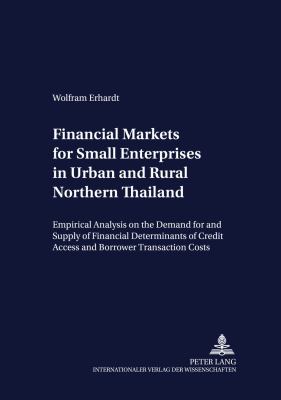 Wolfram Erhardt

Financial Markets for Small Enterprises in Urban and Rural Northern Thailand

Empirical Analysis on the Demand for and Supply of Financial Determinants of Credit Access and Borrower Transaction Costs

PETER LANG
INTERNATIONALER VERLAG DER WISSENSCHAFTEN